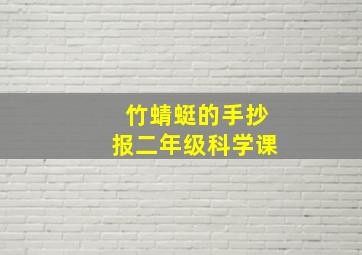 竹蜻蜓的手抄报二年级科学课